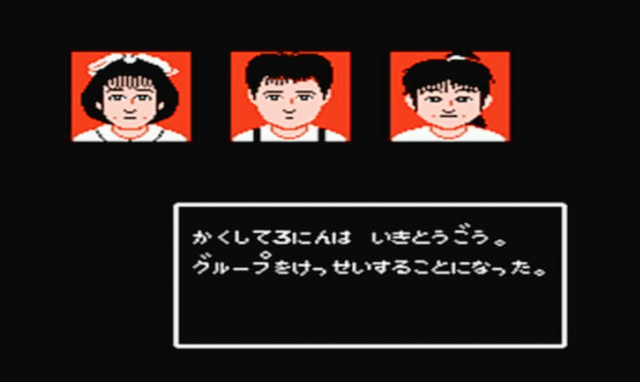 かくして3にんは いきとうごう。
グループをけっせいすることになった。